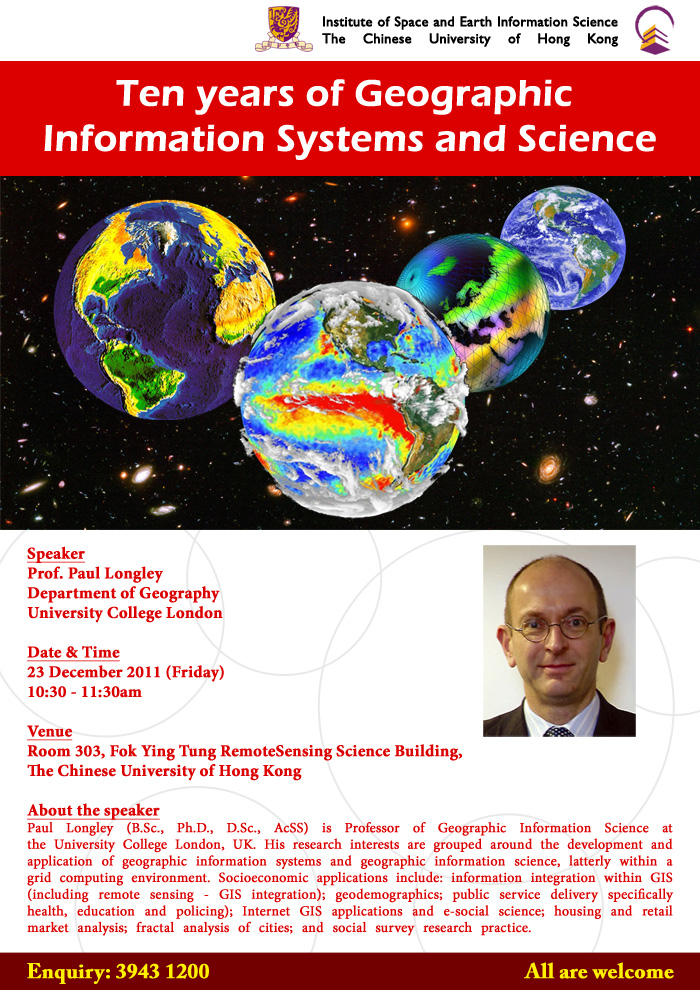 Institute of Space and Earth Information Science
The Chinese University of Hong Kong

Ten years of Geographic Information Systems and Science

Speaker
Prof. Paul Longley
Department of Geography
University College London

Date & Time
23 December 2011 (Friday)
10:30 - 11:30am

Venue
Room 303, Fok Ying Tung RemoteSensing Science Building,
The Chinese University of Hong Kong

About the speaker
Paul Longley (B.Sc., Ph.D., D.Sc., AcSS) is Professor of Geographic Information Science at the University College London, UK. His research interests are grouped around the development and application of geographic information systems and geographic information science, latterly within a grid computing environment. Socioeconomic applications include: information integration within GIS (including remote sensing - GIS integration); geodemographics; public service delivery specifically health, education and policing); Internet GIS applications and e-social science; housing and retail market analysis; fractal analysis of cities; and social survey research practice.

Enquiry: 3943 1200
All are welcome